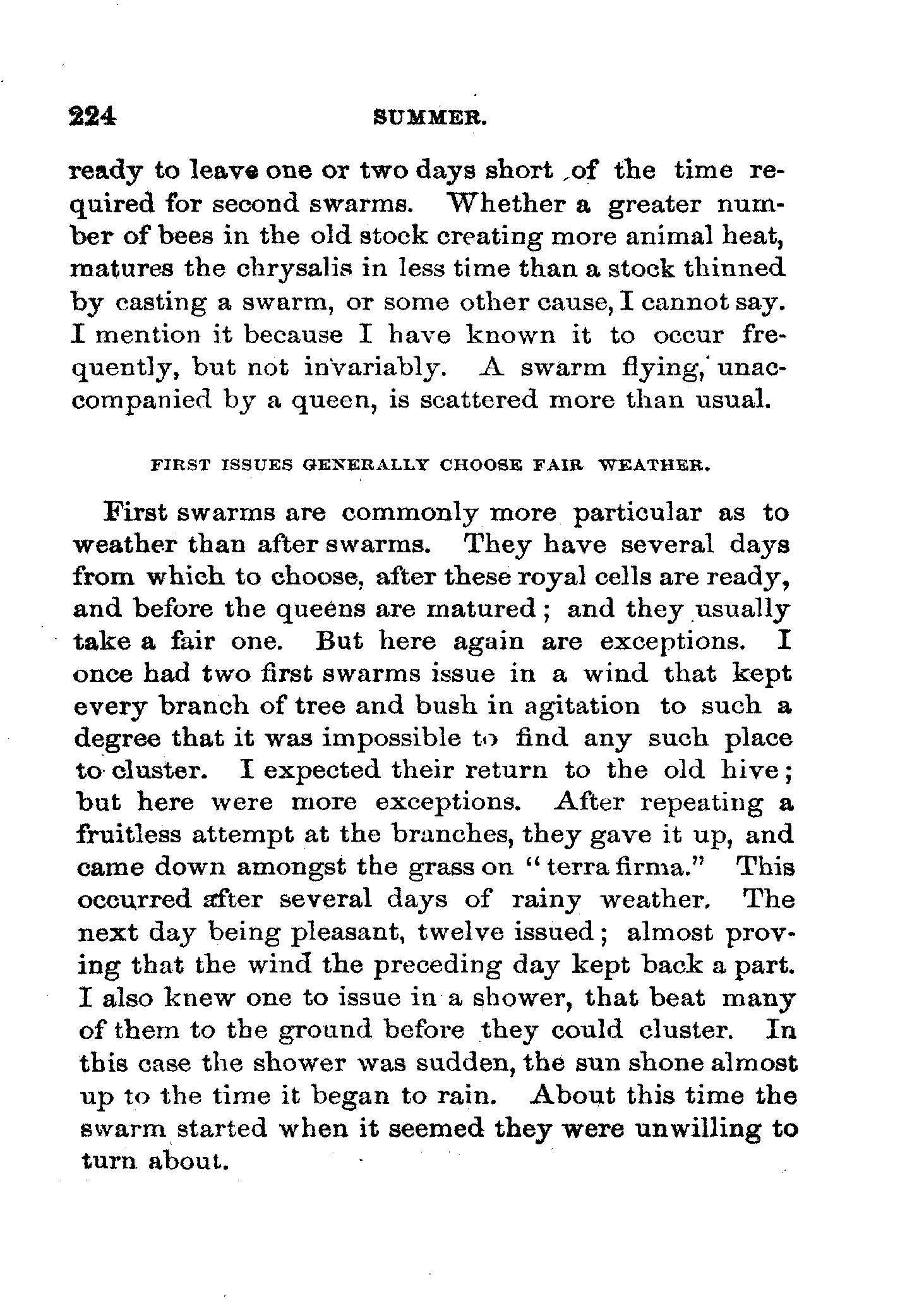 224 SUMMER.

ready to leave one or two days short of the time required for second swarms. Whether a greater number of bees in the old stock creating more animal heat, matures the chrysalis in less time than a stock thinned by casting a swarm, or some other cause, I cannot say. I mention it because I have known it to occur frequently, but not invariably. A swarm flying, unaccompanied by a queen, is scattered more than usual.

FIRST ISSUES GENERALLY CHOOSE FAIR WEATHER.

First swarms are commonly more particular as to weather than after swarms. They have several days from which to choose, after these royal cells are ready, and before the queens are matured; and they usually take a fair one. But here again are exceptions. I once had two first swarms issue in a wind that kept every branch of tree and bush in agitation to such a degree that it was impossible to find any such place to cluster. I expected their return to the old hive; but here were more exceptions. After repeating a fruitless attempt at the branches, they gave it up, and came down amongst the grass on "terra firma." This occurred after several days of rainy weather. The next day being pleasant, twelve issued; almost proving that the wind the preceding day kept back a part. I also knew one to issue in a shower, that beat many of them to the ground before they could cluster. In this case the shower was sudden, the sun shone almost up to the time it began to rain. About this time the swarm started when it seemed they were unwilling to turn about.